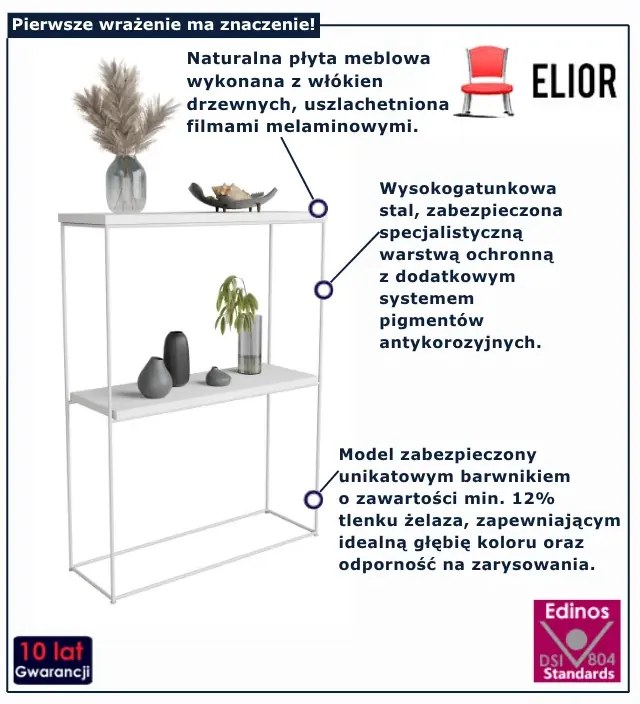 Pierwsze wrażenie ma znaczenie!

Naturalna płyta meblowa wykonana z włókien drzewnych, uszlachetniona filmami melaminowymi.

ELIOR

Wysokogatunkowa stal, zabezpieczona specjalistyczną warstwą ochronną z dodatkowym systemem pigmentów antykorozyjnych.

Model zabezpieczony unikatowym barwnikiem o zawartości min. 12% tlenku żelaza, zapewniającym idealną głębię koloru oraz odporność na zarysowania.

10 lat
Gwarancji

Edinos
DSI 804
Standards